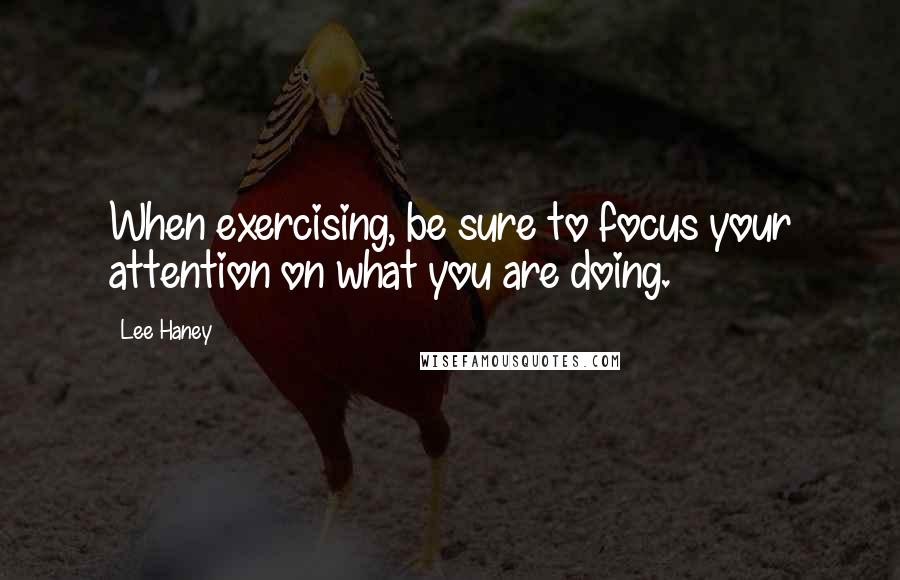 When exercising, be sure to focus your attention on what you are doing.

Lee Haney

WISEFAMOUSQUOTES.COM